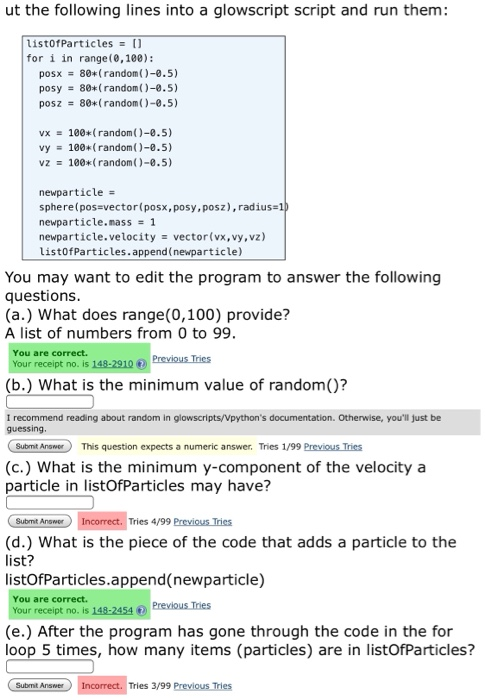 ut the following lines into a glowscript script and run them:

listOfParticles = []
for i in range(0,100):
    posx = 80*(random()-0.5)
    posy = 80*(random()-0.5)
    posz = 80*(random()-0.5)

    vx = 100*(random()-0.5)
    vy = 100*(random()-0.5)
    vz = 100*(random()-0.5)

    newparticle =
    sphere(pos=vector(posx,posy,posz),radius=1)
    newparticle.mass = 1
    newparticle.velocity = vector(vx,vy,vz)
    listOfParticles.append(newparticle)

You may want to edit the program to answer the following questions.
(a.) What does range(0,100) provide?
A list of numbers from 0 to 99.

You are correct.
Your receipt no. is 148-2910 Previous Tries

(b.) What is the minimum value of random()?

I recommend reading about random in glowscripts/Vpython's documentation. Otherwise, you'll just be guessing.

Submit Answer This question expects a numeric answer. Tries 1/99 Previous Tries

(c.) What is the minimum y-component of the velocity a particle in listOfParticles may have?

Submit Answer Incorrect. Tries 4/99 Previous Tries

(d.) What is the piece of the code that adds a particle to the list?
listOfParticles.append(newparticle)

You are correct.
Your receipt no. is 148-2454 Previous Tries

(e.) After the program has gone through the code in the for loop 5 times, how many items (particles) are in listOfParticles?

Submit Answer Incorrect. Tries 3/99 Previous Tries